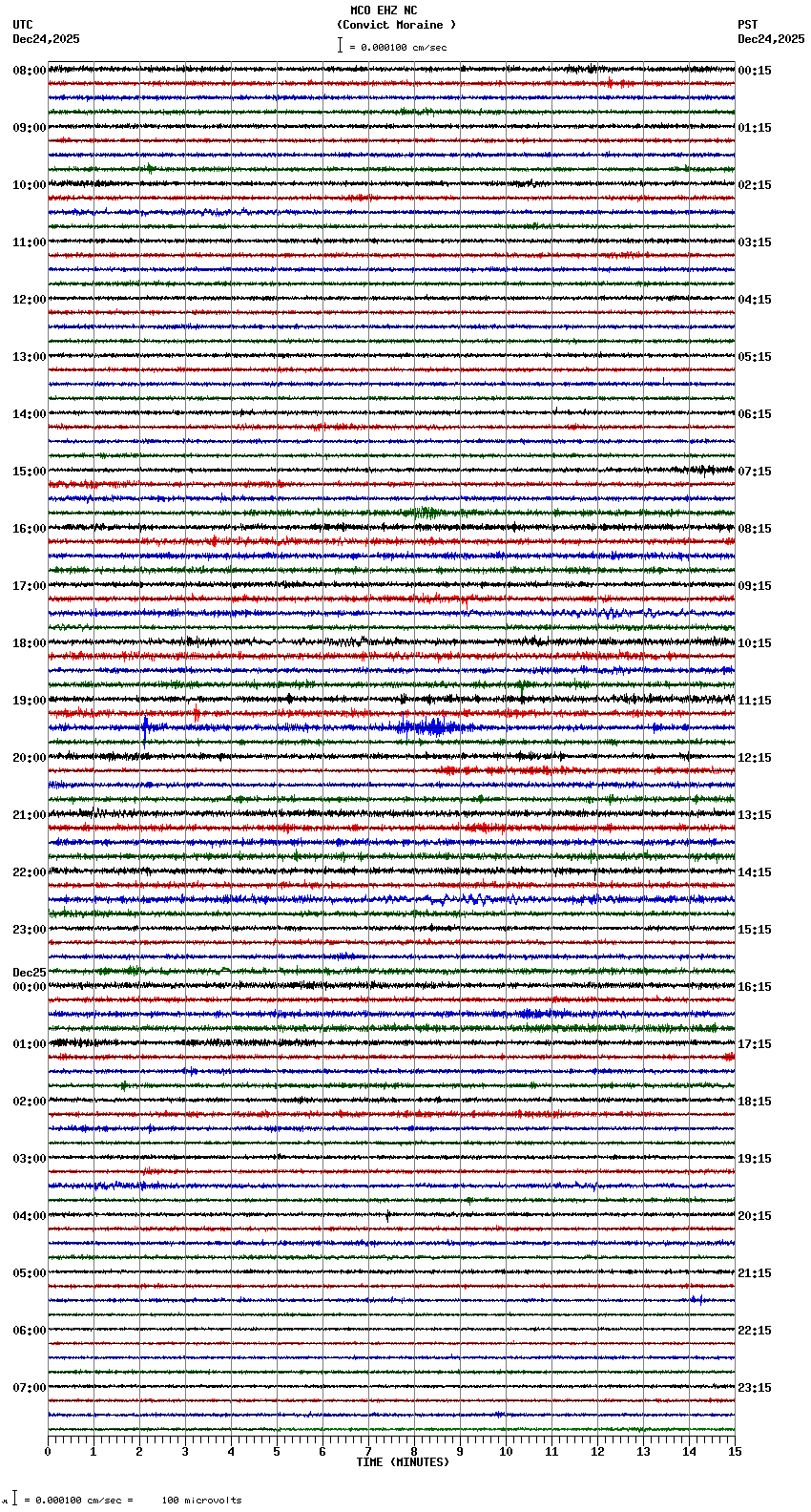 MCO EHZ NC
(Convict Moraine )
= 0.000100 cm/sec

UTC
Dec24,2025

PST
Dec24,2025

08:00
09:00
10:00
11:00
12:00
13:00
14:00
15:00
16:00
17:00
18:00
19:00
20:00
21:00
22:00
23:00
Dec25
00:00
01:00
02:00
03:00
04:00
05:00
06:00
07:00

00:15
01:15
02:15
03:15
04:15
05:15
06:15
07:15
08:15
09:15
10:15
11:15
12:15
13:15
14:15
15:15
16:15
17:15
18:15
19:15
20:15
21:15
22:15
23:15

0 1 2 3 4 5 6 7 8 9 10 11 12 13 14 15
TIME (MINUTES)

= 0.000100 cm/sec = 100 microvolts